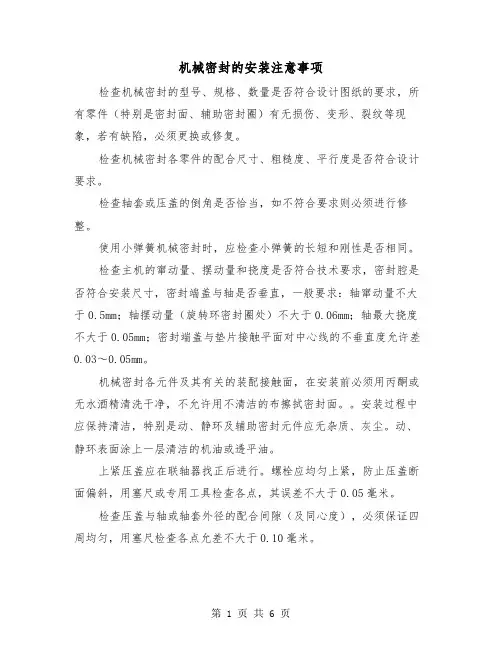 机械密封的安装注意事项

检查机械密封的型号、规格、数量是否符合设计图纸的要求，所有零件（特别是密封面、辅助密封圈）有无损伤、变形、裂纹等现象，若有缺陷，必须更换或修复。

检查机械密封各零件的配合尺寸、粗糙度、平行度是否符合设计要求。

检查轴套或压盖的倒角是否恰当，如不符合要求则必须进行修整。

使用小弹簧机械密封时，应检查小弹簧的长短和刚性是否相同。

检查主机的窜动量、摆动量和挠度是否符合技术要求，密封腔是否符合安装尺寸，密封端盖与轴是否垂直，一般要求：轴窜动量不大于0.5mm；轴摆动量（旋转环密封圈处）不大于0.06mm；轴最大挠度不大于0.05mm；密封端盖与垫片接触平面对中心线的不垂直度允许差0.03～0.05mm。

机械密封各元件及其有关的装配接触面，在安装前必须用丙酮或无水酒精清洗干净，不允许用不清洁的布擦拭密封面。。安装过程中应保持清洁，特别是动、静环及辅助密封元件应无杂质、灰尘。动、静环表面涂上一层清洁的机油或透平油。

上紧压盖应在联轴器找正后进行。螺栓应均匀上紧，防止压盖断面偏斜，用塞尺或专用工具检查各点，其误差不大于0.05毫米。

检查压盖与轴或轴套外径的配合间隙（及同心度），必须保证四周均匀，用塞尺检查各点允差不大于0.10毫米。

第 1 页 共 6 页